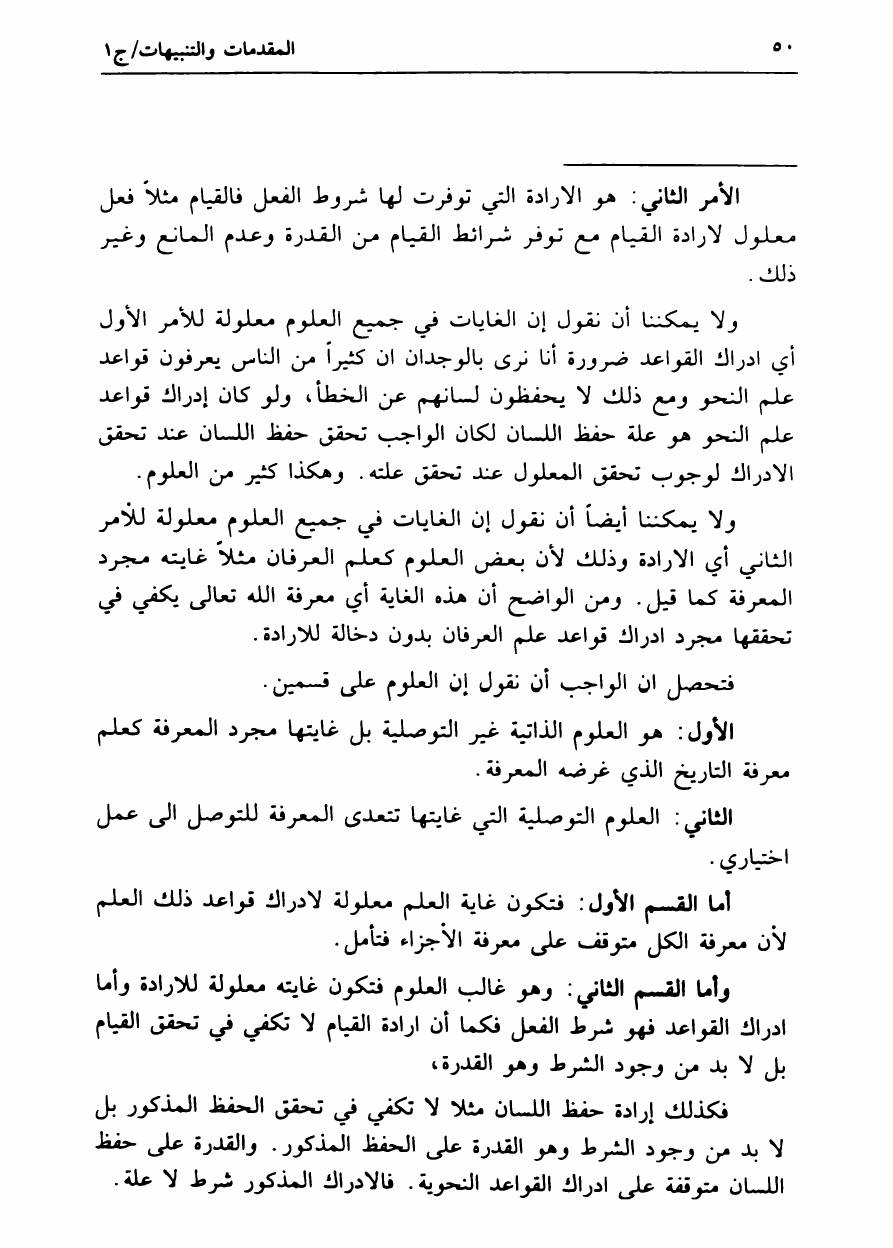 ٥٠ المقدمات والتنبيهات/ج١

الأمر الثاني: هو الارادة التي توفرت لها شروط الفعل فالقيام مثلاً فعل معلول لارادة القيام مع توفر شرائط القيام من القدرة وعدم المانع وغير ذلك.

ولا يمكننا أن نقول إن الغايات في جميع العلوم معلولة للأمر الأول أي ادراك القواعد ضرورة أنا نرى بالوجدان ان كثيراً من الناس يعرفون قواعد علم النحو ومع ذلك لا يحفظون لسانهم عن الخطأ، ولو كان إدراك قواعد علم النحو هو علة حفظ اللسان لكان الواجب تحقق حفظ اللسان عند تحقق الادراك لوجوب تحقق المعلول عند تحقق علته. وهكذا كثير من العلوم.

ولا يمكننا أيضاً أن نقول إن الغايات في جميع العلوم معلولة للأمر الثاني أي الارادة وذلك لأن بعض العلوم كعلم العرفان مثلاً غايته مجرد المعرفة كما قيل. ومن الواضح أن هذه الغاية أي معرفة الله تعالى يكفي في تحققها مجرد ادراك قواعد علم العرفان بدون دخالة للارادة.

فتحصل ان الواجب أن نقول إن العلوم على قسمين.

الأول: هو العلوم الذاتية غير التوصلية بل غايتها مجرد المعرفة كعلم معرفة التاريخ الذي غرضه المعرفة.

الثاني: العلوم التوصلية التي غايتها تتعدى المعرفة للتوصل الى عمل اختياري.

أما القسم الأول: فتكون غاية العلم معلولة لادراك قواعد ذلك العلم لأن معرفة الكل متوقف على معرفة الأجزاء فتأمل.

وأما القسم الثاني: وهو غالب العلوم فتكون غايته معلولة للارادة وأما ادراك القواعد فهو شرط الفعل فكما أن ارادة القيام لا تكفي في تحقق القيام بل لا بد من وجود الشرط وهو القدرة،

فكذلك إرادة حفظ اللسان مثلا لا تكفي في تحقق الحفظ المذكور بل لا بد من وجود الشرط وهو القدرة على الحفظ المذكور. والقدرة على حفظ اللسان متوقفة على ادراك القواعد النحوية. فالادراك المذكور شرط لا علة.